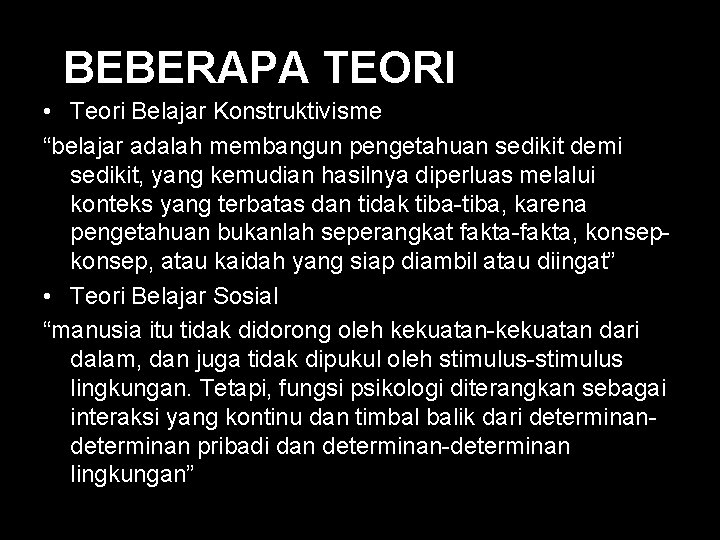 BEBERAPA TEORI

• Teori Belajar Konstruktivisme

“belajar adalah membangun pengetahuan sedikit demi sedikit, yang kemudian hasilnya diperluas melalui konteks yang terbatas dan tidak tiba-tiba, karena pengetahuan bukanlah seperangkat fakta-fakta, konsep-konsep, atau kaidah yang siap diambil atau diingat”

• Teori Belajar Sosial

“manusia itu tidak didorong oleh kekuatan-kekuatan dari dalam, dan juga tidak dipukul oleh stimulus-stimulus lingkungan. Tetapi, fungsi psikologi diterangkan sebagai interaksi yang kontinu dan timbal balik dari determinan-determinan pribadi dan determinan-determinan lingkungan”